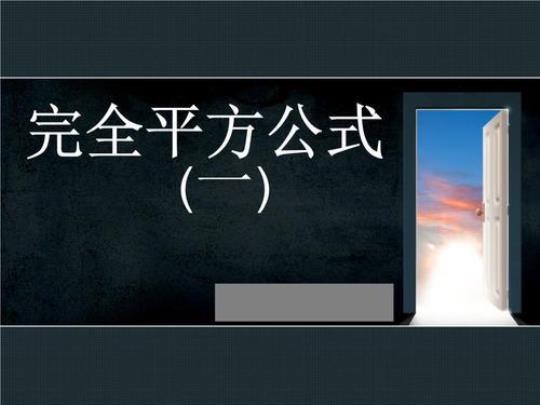 完全平方公式
（一）